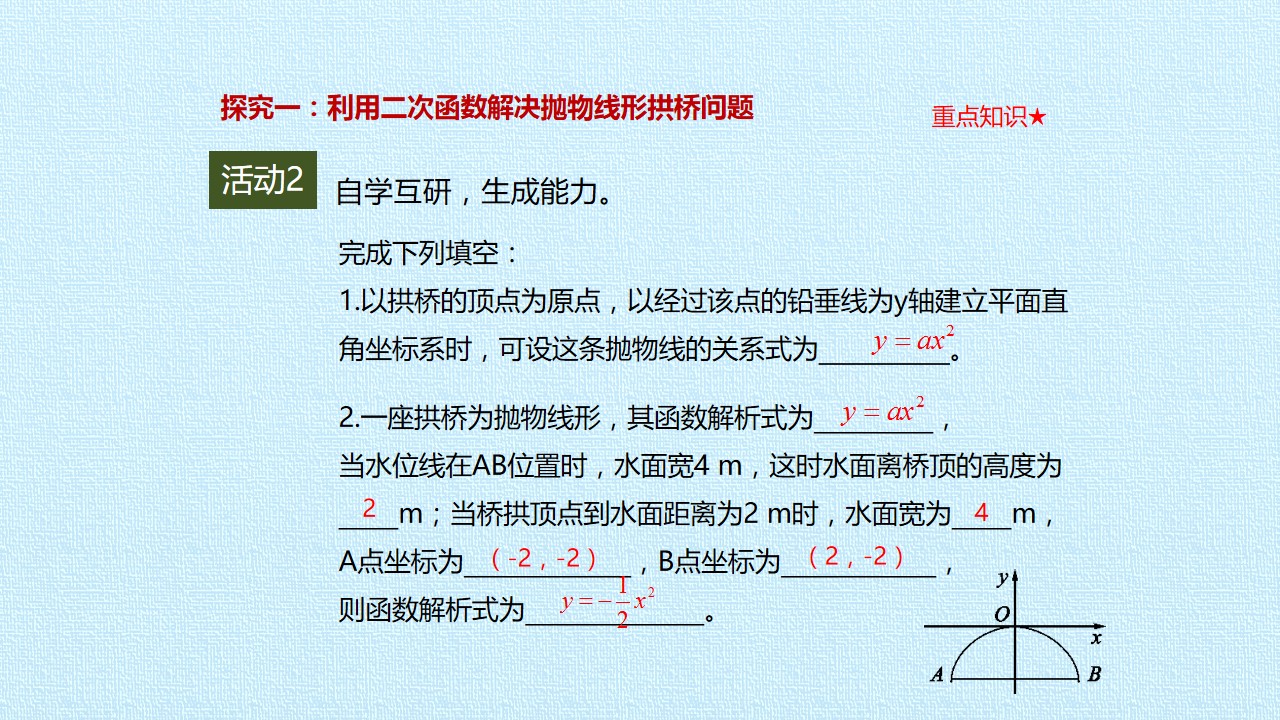 探究一：利用二次函数解决抛物线形拱桥问题

重点知识★

活动2

自学互研，生成能力。

完成下列填空：

1.以拱桥的顶点为原点，以经过该点的铅垂线为y轴建立平面直角坐标系时，可设这条抛物线的关系式为$y=ax^2$。

2.一座拱桥为抛物线形，其函数解析式为$y=ax^2$，当水位线在AB位置时，水面宽4 m，这时水面离桥顶的高度为2m；当桥拱顶点到水面距离为2 m时，水面宽为4m，A点坐标为（-2，-2），B点坐标为（2，-2），则函数解析式为$y=-\frac{1}{2}x^2$。

y
O
x
A
B